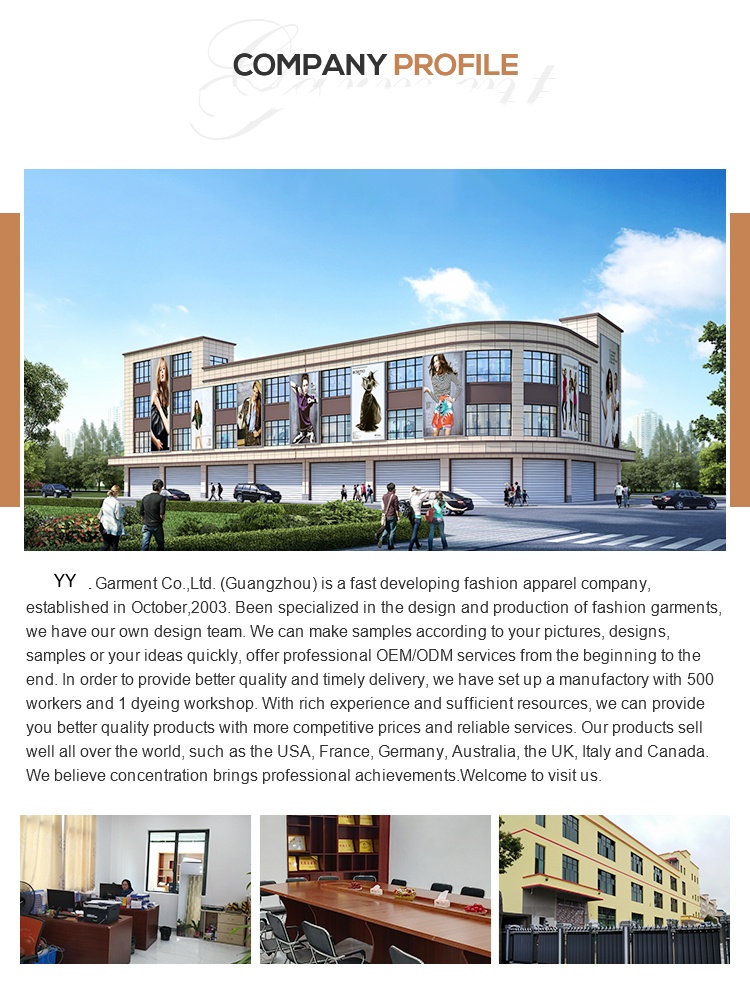 Garment

COMPANY PROFILE

YY . Garment Co.,Ltd. (Guangzhou) is a fast developing fashion apparel company, established in October,2003. Been specialized in the design and production of fashion garments, we have our own design team. We can make samples according to your pictures, designs, samples or your ideas quickly, offer professional OEM/ODM services from the beginning to the end. In order to provide better quality and timely delivery, we have set up a manufactory with 500 workers and 1 dyeing workshop. With rich experience and sufficient resources, we can provide you better quality products with more competitive prices and reliable services. Our products sell well all over the world, such as the USA, France, Germany, Australia, the UK, Italy and Canada. We believe concentration brings professional achievements.Welcome to visit us.